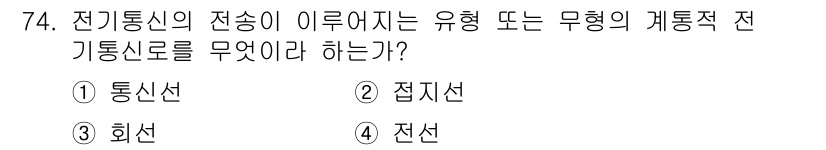 74. 전기통신의 전송이 이루어지는 유형 또는 무형의 계통적 전기통신로를 무엇이라 하는가?

① 통신선 ② 접지선

③ 회선 ④ 전선